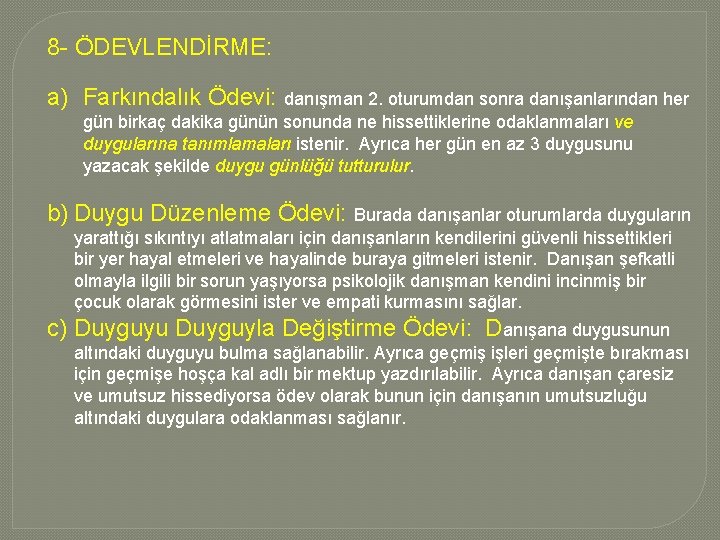 8- ÖDEVLENDİRME:

a) Farkındalık Ödevi: danışman 2. oturumdan sonra danışanlarından her gün birkaç dakika günün sonunda ne hissettiklerine odaklanmaları ve duygularına tanımlamaları istenir. Ayrıca her gün en az 3 duygusunu yazacak şekilde duygu günlüğü tutturulur.

b) Duygu Düzenleme Ödevi: Burada danışanlar oturumlarda duyguların yarattığı sıkıntıyı atlatmaları için danışanların kendilerini güvenli hissettikleri bir yer hayal etmeleri ve hayalinde buraya gitmeleri istenir. Danışan şefkatli olmayla ilgili bir sorun yaşıyorsa psikolojik danışman kendini incinmiş bir çocuk olarak görmesini ister ve empati kurmasını sağlar.

c) Duyguyu Duyguyla Değiştirme Ödevi: Danışana duygusunun altındaki duyguyu bulma sağlanabilir. Ayrıca geçmiş işleri geçmişte bırakması için geçmişe hoşça kal adlı bir mektup yazdırılabilir. Ayrıca danışan çaresiz ve umutsuz hissediyorsa ödev olarak bunun için danışanın umutsuzluğu altındaki duygulara odaklanması sağlanır.